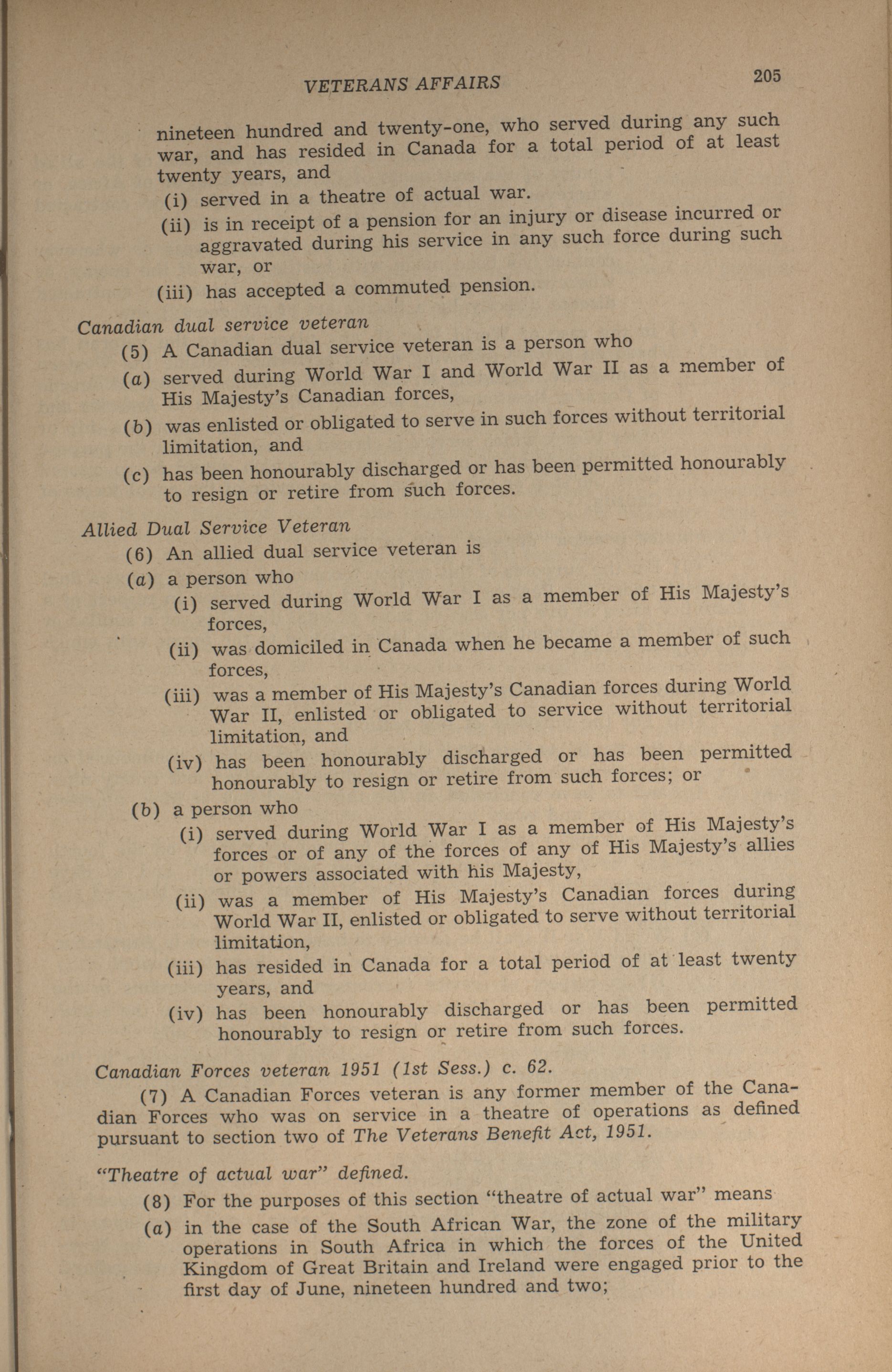 VETERANS AFFAIRS 205

nineteen hundred and twenty-one, who served during any such war, and has resided in Canada for a total period of at least twenty years, and

(i) served in a theatre of actual war.

(ii) is in receipt of a pension for an injury or disease incurred or aggravated during his service in any such force during such war, or

(iii) has accepted a commuted pension.

Canadian dual service veteran

(5) A Canadian dual service veteran is a person who

(a) served during World War I and World War II as a member of His Majesty's Canadian forces,

(b) was enlisted or obligated to serve in such forces without territorial limitation, and

(c) has been honourably discharged or has been permitted honourably to resign or retire from such forces.

Allied Dual Service Veteran

(6) An allied dual service veteran is

(a) a person who

(i) served during World War I as a member of His Majesty's forces,

(ii) was domiciled in Canada when he became a member of such forces,

(iii) was a member of His Majesty's Canadian forces during World War II, enlisted or obligated to service without territorial limitation, and

(iv) has been honourably discharged or has been permitted honourably to resign or retire from such forces; or

(b) a person who

(i) served during World War I as a member of His Majesty's forces or of any of the forces of any of His Majesty's allies or powers associated with his Majesty,

(ii) was a member of His Majesty's Canadian forces during World War II, enlisted or obligated to serve without territorial limitation,

(iii) has resided in Canada for a total period of at least twenty years, and

(iv) has been honourably discharged or has been permitted honourably to resign or retire from such forces.

Canadian Forces veteran 1951 (1st Sess.) c. 62.

(7) A Canadian Forces veteran is any former member of the Canadian Forces who was on service in a theatre of operations as defined pursuant to section two of The Veterans Benefit Act, 1951.

"Theatre of actual war" defined.

(8) For the purposes of this section "theatre of actual war" means

(a) in the case of the South African War, the zone of the military operations in South Africa in which the forces of the United Kingdom of Great Britain and Ireland were engaged prior to the first day of June, nineteen hundred and two;